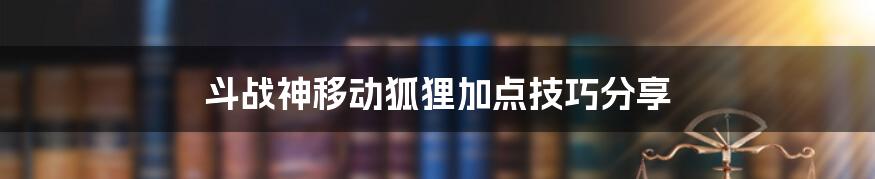 斗战神移动狐狸加点技巧分享